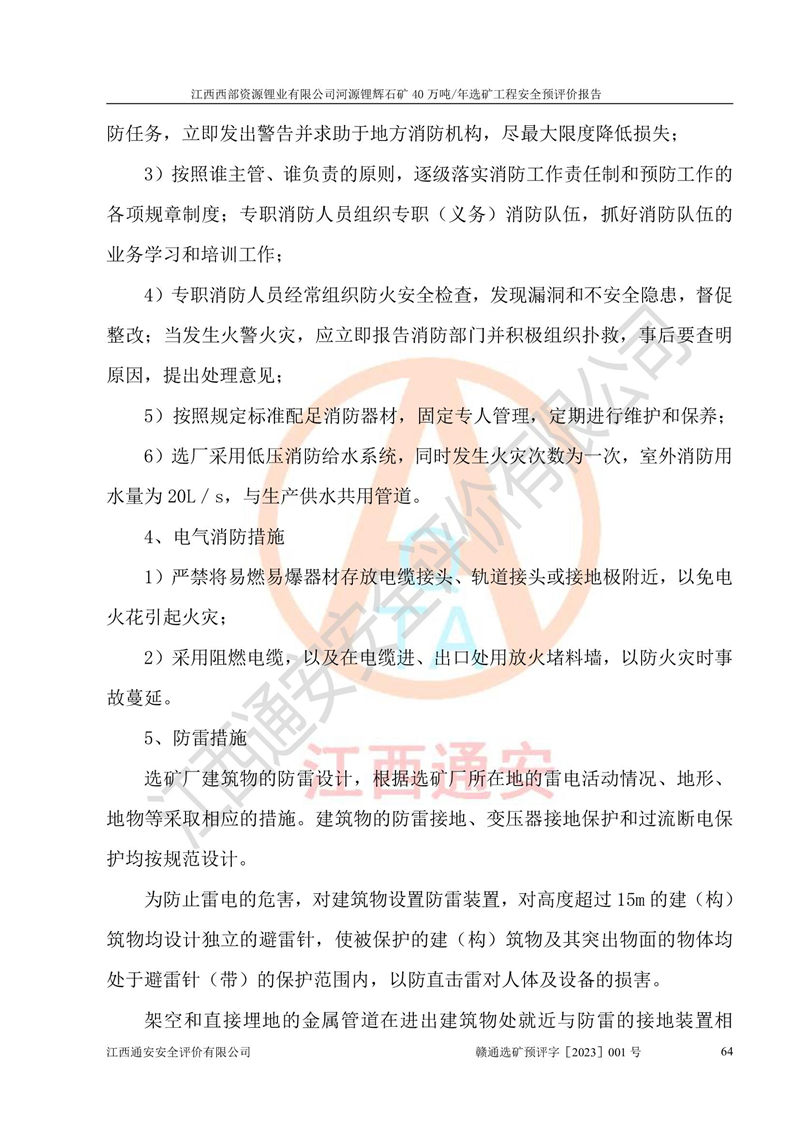 江西西部资源锂业有限公司河源锂辉石矿 40 万吨/年选矿工程安全预评价报告

防任务，立即发出警告并求助于地方消防机构，尽最大限度降低损失；

3）按照谁主管、谁负责的原则，逐级落实消防工作责任制和预防工作的各项规章制度；专职消防人员组织专职（义务）消防队伍，抓好消防队伍的业务学习和培训工作；

4）专职消防人员经常组织防火安全检查，发现漏洞和不安全隐患，督促整改；当发生火警火灾，应立即报告消防部门并积极组织扑救，事后要查明原因，提出处理意见；

5）按照规定标准配足消防器材，固定专人管理，定期进行维护和保养；

6）选厂采用低压消防给水系统，同时发生火灾次数为一次，室外消防用水量为 20L / s，与生产供水共用管道。

4、电气消防措施

1）严禁将易燃易爆器材存放电缆接头、轨道接头或接地极附近，以免电火花引起火灾；

2）采用阻燃电缆，以及在电缆进、出口处用放火堵料墙，以防火灾时事故蔓延。

5、防雷措施

选矿厂建筑物的防雷设计，根据选矿厂所在地的雷电活动情况、地形、地物等采取相应的措施。建筑物的防雷接地、变压器接地保护和过流断电保护均按规范设计。

为防止雷电的危害，对建筑物设置防雷装置，对高度超过 15m 的建（构）筑物均设计独立的避雷针，使被保护的建（构）筑物及其突出物面的物体均处于避雷针（带）的保护范围内，以防直击雷对人体及设备的损害。

架空和直接埋地的金属管道在进出建筑物处就近与防雷的接地装置相

江西通安安全评价有限公司　　赣通选矿预评字［2023］001 号　　64

江西通安安全评价有限公司
江西通安